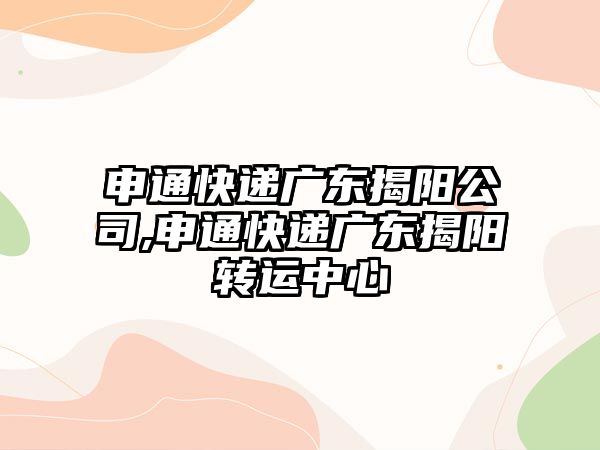 申通快递广东揭阳公司,申通快递广东揭阳转运中心